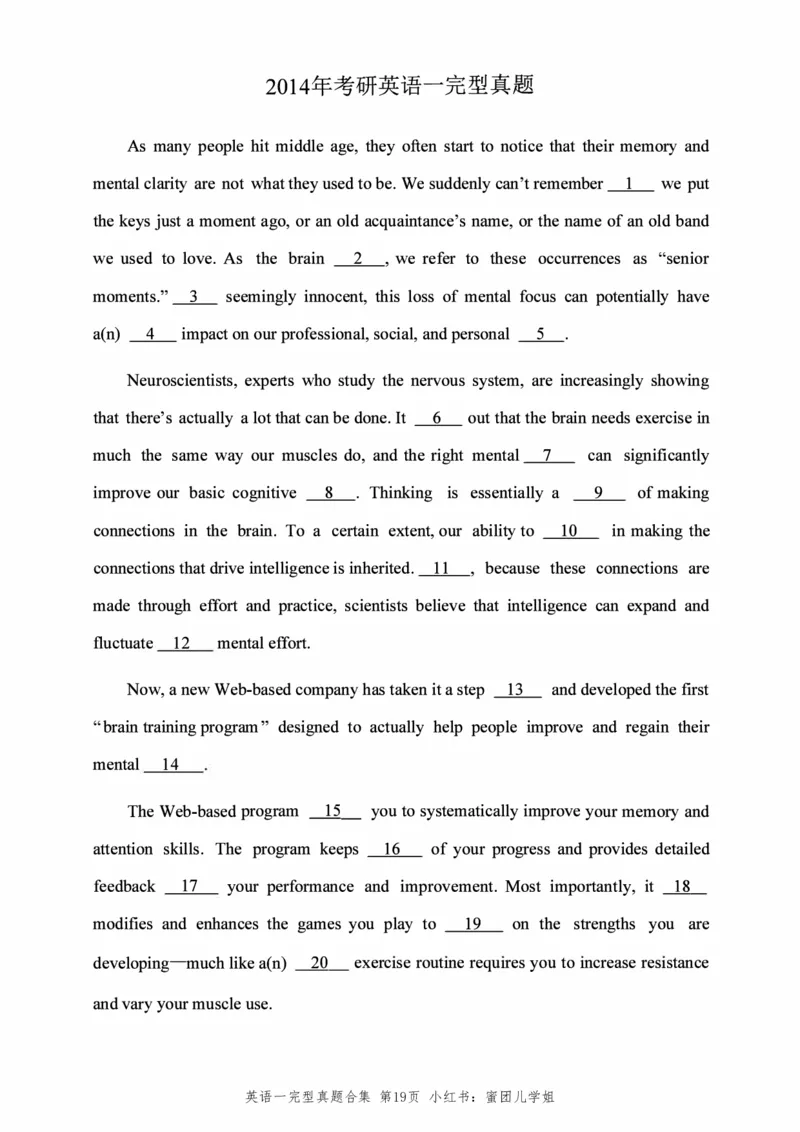 2014年考研英语一完型真题

As many people hit middle age, they often start to notice that their memory and mental clarity are not what they used to be. We suddenly can't remember __1__ we put the keys just a moment ago, or an old acquaintance's name, or the name of an old band we used to love. As the brain __2__, we refer to these occurrences as "senior moments." __3__ seemingly innocent, this loss of mental focus can potentially have a(n) __4__ impact on our professional, social, and personal __5__.

Neuroscientists, experts who study the nervous system, are increasingly showing that there's actually a lot that can be done. It __6__ out that the brain needs exercise in much the same way our muscles do, and the right mental __7__ can significantly improve our basic cognitive __8__. Thinking is essentially a __9__ of making connections in the brain. To a certain extent, our ability to __10__ in making the connections that drive intelligence is inherited. __11__, because these connections are made through effort and practice, scientists believe that intelligence can expand and fluctuate __12__ mental effort.

Now, a new Web-based company has taken it a step __13__ and developed the first "brain training program" designed to actually help people improve and regain their mental __14__.

The Web-based program __15__ you to systematically improve your memory and attention skills. The program keeps __16__ of your progress and provides detailed feedback __17__ your performance and improvement. Most importantly, it __18__ modifies and enhances the games you play to __19__ on the strengths you are developing—much like a(n) __20__ exercise routine requires you to increase resistance and vary your muscle use.

英语一完型真题合集 第19页 小红书：蜜团儿学姐